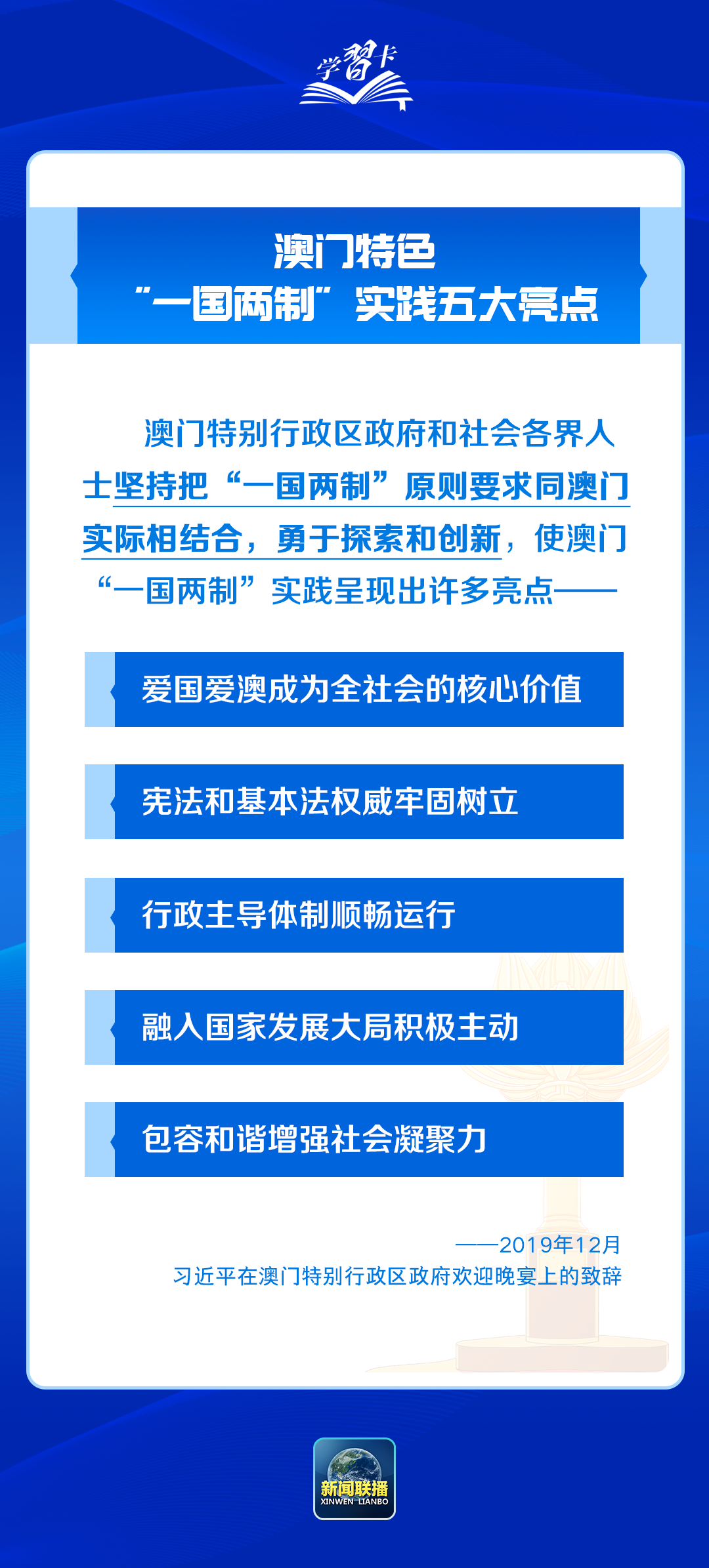 学习卡

澳门特色
“一国两制”实践五大亮点

澳门特别行政区政府和社会各界人士坚持把“一国两制”原则要求同澳门实际相结合，勇于探索和创新，使澳门“一国两制”实践呈现出许多亮点——

爱国爱澳成为全社会的核心价值

宪法和基本法权威牢固树立

行政主导体制顺畅运行

融入国家发展大局积极主动

包容和谐增强社会凝聚力

——2019年12月
习近平在澳门特别行政区政府欢迎晚宴上的致辞

新闻联播
XINWEN LIANBO